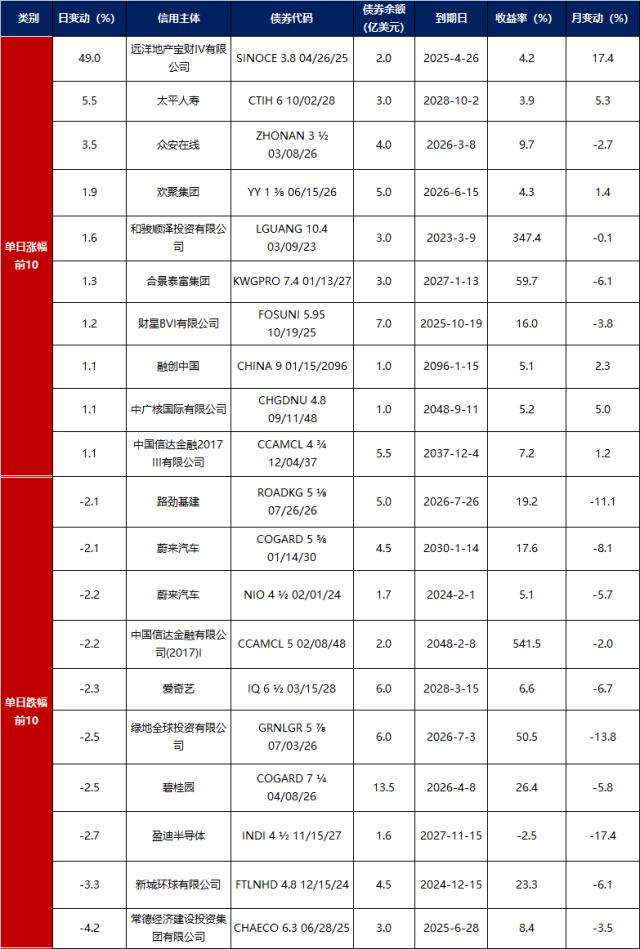 | 类别 | 日变动（%） | 信用主体 | 债券代码 | 债券余额（亿美元） | 到期日 | 收益率（%） | 月变动（%） |
|---|---|---|---|---|---|---|---|
| 单日涨幅前10 | 49.0 | 远洋地产宝财IV有限公司 | SINOCE 3.8 04/26/25 | 2.0 | 2025-4-26 | 4.2 | 17.4 |
| | 5.5 | 太平人寿 | CTIH 6 10/02/28 | 3.0 | 2028-10-2 | 3.9 | 5.3 |
| | 3.5 | 众安在线 | ZHONAN 3 ½ 03/08/26 | 4.0 | 2026-3-8 | 9.7 | -2.7 |
| | 1.9 | 欢聚集团 | YY 1 ⅜ 06/15/26 | 5.0 | 2026-6-15 | 4.3 | 1.4 |
| | 1.6 | 和骏顺泽投资有限公司 | LGUANG 10.4 03/09/23 | 3.0 | 2023-3-9 | 347.4 | -0.1 |
| | 1.3 | 合景泰富集团 | KWGPRO 7.4 01/13/27 | 3.0 | 2027-1-13 | 59.7 | -6.1 |
| | 1.2 | 财星BVI有限公司 | FOSUNI 5.95 10/19/25 | 7.0 | 2025-10-19 | 16.0 | -3.8 |
| | 1.1 | 融创中国 | CHINA 9 01/15/2096 | 1.0 | 2096-1-15 | 5.1 | 2.3 |
| | 1.1 | 中广核国际有限公司 | CHGDNU 4.8 09/11/48 | 1.0 | 2048-9-11 | 5.2 | 5.0 |
| | 1.1 | 中国信达金融2017 III有限公司 | CCAMCL 4 ¾ 12/04/37 | 5.5 | 2037-12-4 | 7.2 | 1.2 |
| 单日跌幅前10 | -2.1 | 路劲基建 | ROADKG 5 ⅛ 07/26/26 | 5.0 | 2026-7-26 | 19.2 | -11.1 |
| | -2.1 | 蔚来汽车 | COGARD 5 ⅝ 01/14/30 | 4.5 | 2030-1-14 | 17.6 | -8.1 |
| | -2.2 | 蔚来汽车 | NIO 4 ½ 02/01/24 | 1.7 | 2024-2-1 | 5.1 | -5.7 |
| | -2.2 | 中国信达金融有限公司(2017)I | CCAMCL 5 02/08/48 | 2.0 | 2048-2-8 | 541.5 | -2.0 |
| | -2.3 | 爱奇艺 | IQ 6 ½ 03/15/28 | 6.0 | 2028-3-15 | 6.6 | -6.7 |
| | -2.5 | 绿地全球投资有限公司 | GRNLGR 5 ⅞ 07/03/26 | 6.0 | 2026-7-3 | 50.5 | -13.8 |
| | -2.5 | 碧桂园 | COGARD 7 ¼ 04/08/26 | 13.5 | 2026-4-8 | 26.4 | -5.8 |
| | -2.7 | 盈迪半导体 | INDI 4 ½ 11/15/27 | 1.6 | 2027-11-15 | -2.5 | -17.4 |
| | -3.3 | 新城环球有限公司 | FTLNHD 4.8 12/15/24 | 4.5 | 2024-12-15 | 23.3 | -6.1 |
| | -4.2 | 常德经济建设投资集团有限公司 | CHAECO 6.3 06/28/25 | 3.0 | 2025-6-28 | 8.4 | -3.5 |